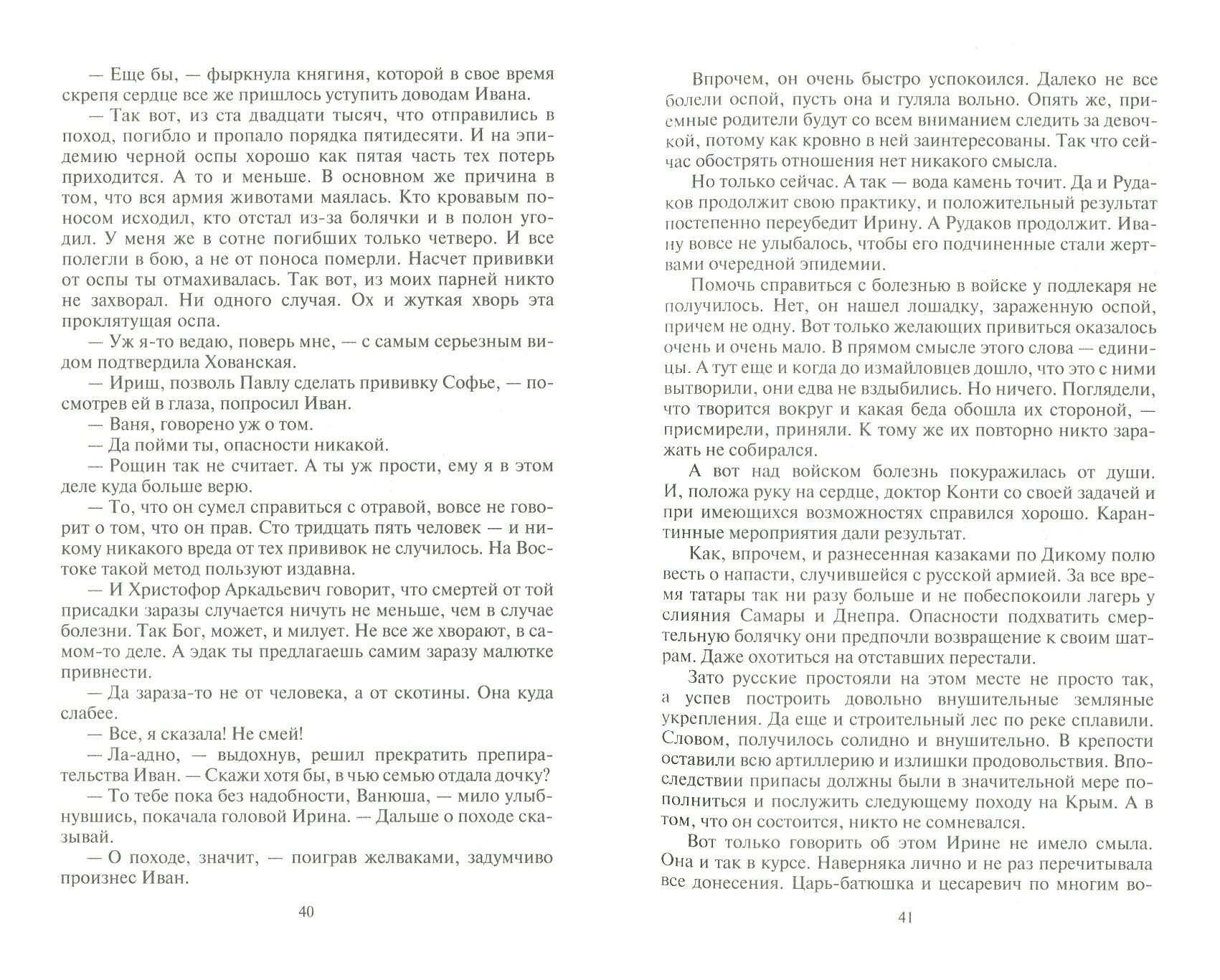 — Еще бы, — фыркнула княгиня, которой в свое время скрепя сердце все же пришлось уступить доводам Ивана.

— Так вот, из ста двадцати тысяч, что отправились в поход, погибло и пропало порядка пятидесяти. И на эпидемию черной оспы хорошо как пятая часть тех потерь приходится. А то и меньше. В основном же причина в том, что вся армия животами маялась. Кто кровавым поносом исходил, кто отстал из-за болячки и в полон угодил. У меня же в сотне погибших только четверо. И все полегли в бою, а не от поноса померли. Насчет прививки от оспы ты отмахивалась. Так вот, из моих парней никто не захворал. Ни одного случая. Ох и жуткая хворь эта проклятущая оспа.

— Уж я-то ведаю, поверь мне, — с самым серьезным видом подтвердила Хованская.

— Ириш, позволь Павлу сделать прививку Софье, — посмотрев ей в глаза, попросил Иван.

— Ваня, говорено уж о том.

— Да пойми ты, опасности никакой.

— Рощин так не считает. А ты уж прости, ему я в этом деле куда больше верю.

— То, что он сумел справиться с отравой, вовсе не говорит о том, что он прав. Сто тридцать пять человек — и никому никакого вреда от тех прививок не случилось. На Востоке такой метод пользуют издавна.

— И Христофор Аркадьевич говорит, что смертей от той присадки заразы случается ничуть не меньше, чем в случае болезни. Так Бог, может, и милует. Не все же хворают, в самом-то деле. А эдак ты предлагаешь самим заразу малютке привнести.

— Да зараза-то не от человека, а от скотины. Она куда слабее.

— Все, я сказала! Не смей!

— Ла-адно, — выдохнув, решил прекратить препирательства Иван. — Скажи хотя бы, в чью семью отдала дочку?

— То тебе пока без надобности, Ванюша, — мило улыбнувшись, покачала головой Ирина. — Дальше о походе сказывай.

— О походе, значит, — поиграв желваками, задумчиво произнес Иван.

40

Впрочем, он очень быстро успокоился. Далеко не все болели оспой, пусть она и гуляла вольно. Опять же, приемные родители будут со всем вниманием следить за девочкой, потому как кровно в ней заинтересованы. Так что сейчас обострять отношения нет никакого смысла.

Но только сейчас. А так — вода камень точит. Да и Рудаков продолжит свою практику, и положительный результат постепенно переубедит Ирину. А Рудаков продолжит. Ивану вовсе не улыбалось, чтобы его подчиненные стали жертвами очередной эпидемии.

Помочь справиться с болезнью в войске у подлекаря не получилось. Нет, он нашел лошадку, зараженную оспой, причем не одну. Вот только желающих привиться оказалось очень и очень мало. В прямом смысле этого слова — единицы. А тут еще и когда до измайловцев дошло, что это с ними вытворили, они едва не вздыбились. Но ничего. Поглядели, что творится вокруг и какая беда обошла их стороной, — присмирели, приняли. К тому же их повторно никто заражать не собирался.

А вот над войском болезнь покуражилась от души. И, положа руку на сердце, доктор Конти со своей задачей и при имеющихся возможностях справился хорошо. Карантинные мероприятия дали результат.

Как, впрочем, и разнесенная казаками по Дикому полю весть о напасти, случившейся с русской армией. За все время татары так ни разу больше и не побеспокоили лагерь у слияния Самары и Днепра. Опасности подхватить смертельную болячку они предпочли возвращение к своим шатрам. Даже охотиться на отставших перестали.

Зато русские простояли на этом месте не просто так, а успев построить довольно внушительные земляные укрепления. Да еще и строительный лес по реке сплавили. Словом, получилось солидно и внушительно. В крепости оставили всю артиллерию и излишки продовольствия. Впоследствии припасы должны были в значительной мере пополниться и послужить следующему походу на Крым. А в том, что он состоится, никто не сомневался.

Вот только говорить об этом Ирине не имело смыла. Она и так в курсе. Наверняка лично и не раз перечитывала все донесения. Царь-батюшка и цесаревич по многим во-

41